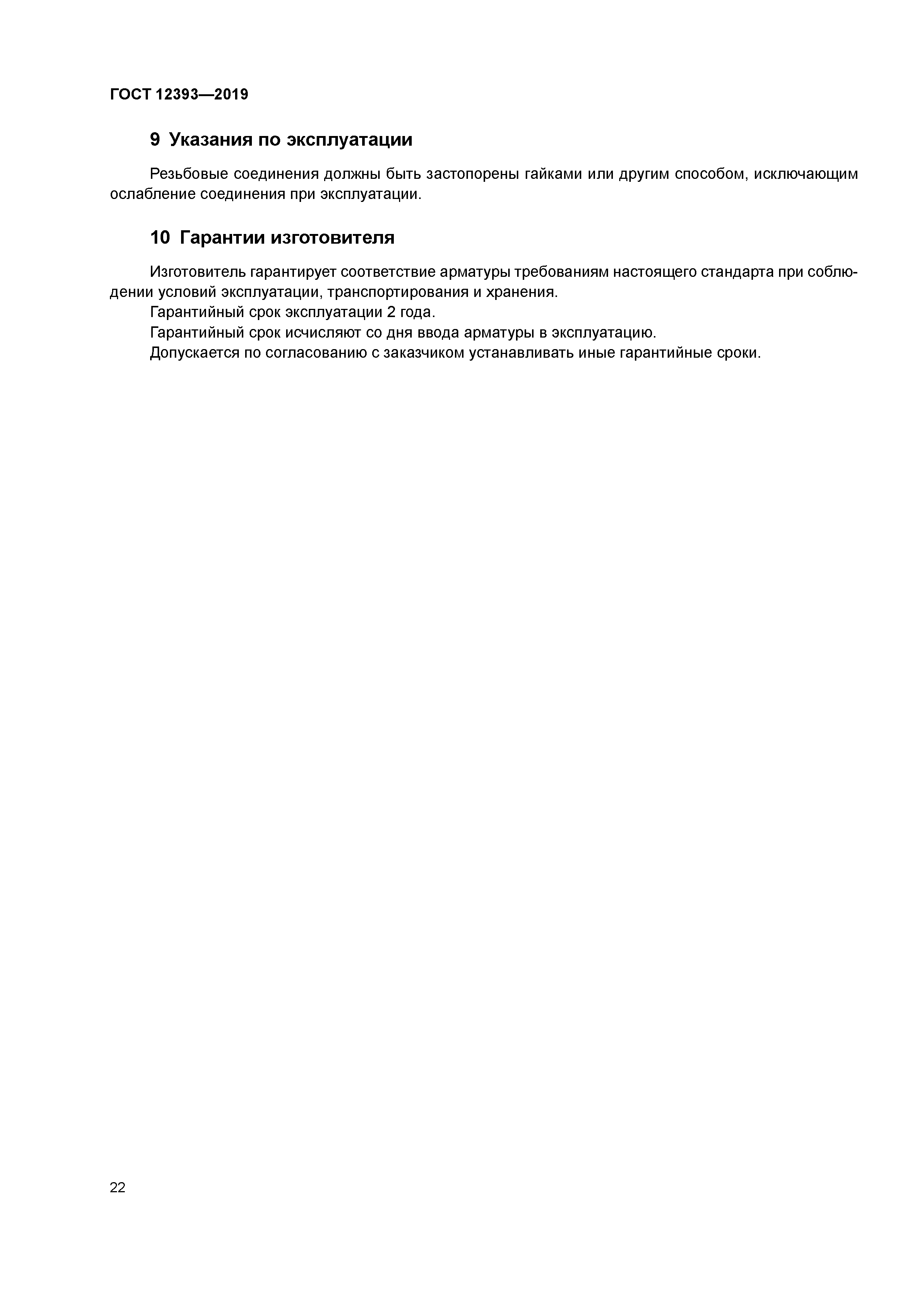 ГОСТ 12393—2019

9 Указания по эксплуатации

Резьбовые соединения должны быть застопорены гайками или другим способом, исключающим ослабление соединения при эксплуатации.

10 Гарантии изготовителя

Изготовитель гарантирует соответствие арматуры требованиям настоящего стандарта при соблюдении условий эксплуатации, транспортирования и хранения.
Гарантийный срок эксплуатации 2 года.
Гарантийный срок исчисляют со дня ввода арматуры в эксплуатацию.
Допускается по согласованию с заказчиком устанавливать иные гарантийные сроки.

22